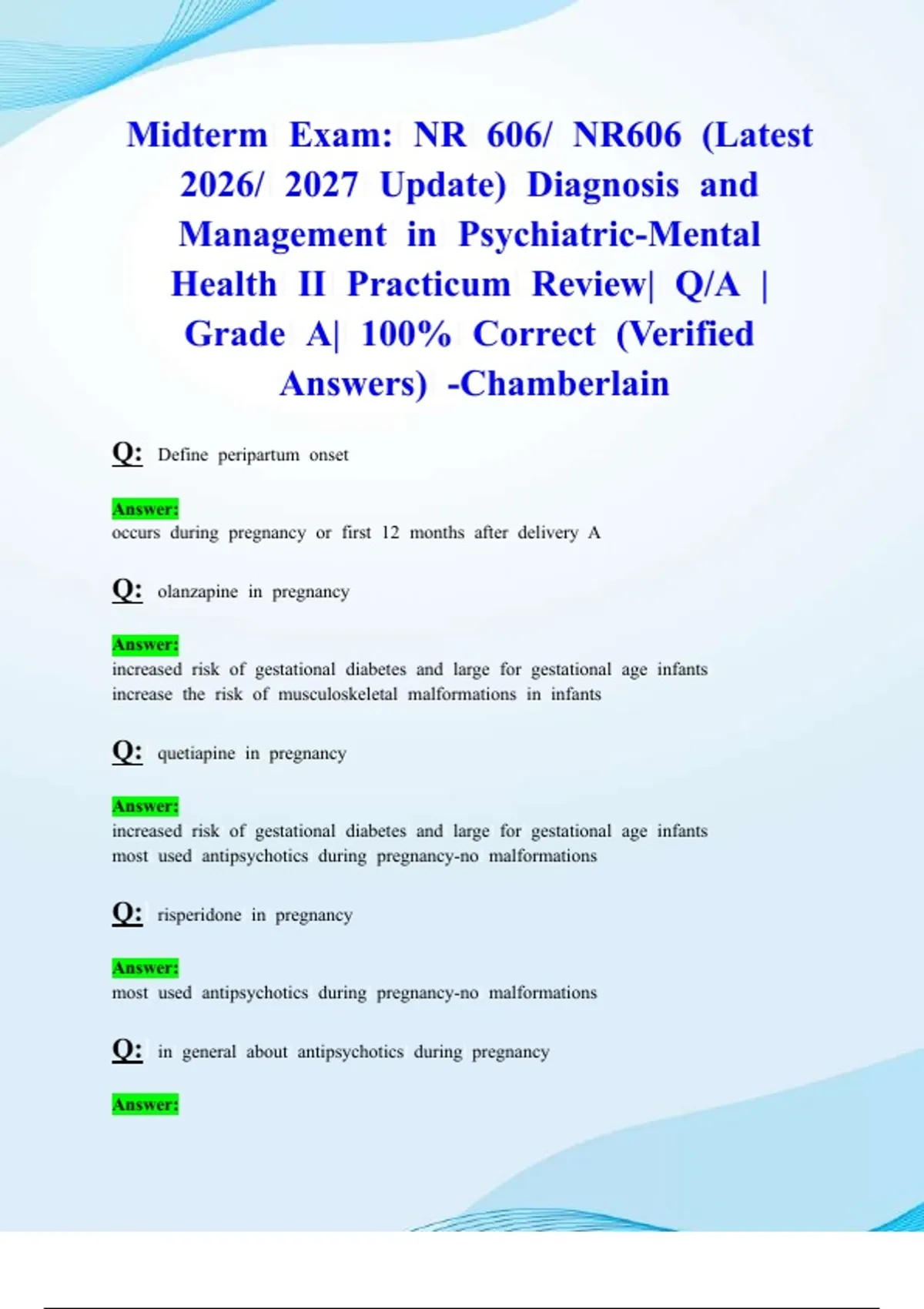 Midterm Exam: NR 606/ NR606 (Latest 2026/ 2027 Update) Diagnosis and Management in Psychiatric-Mental Health II Practicum Review| Q/A | Grade A| 100% Correct (Verified Answers) -Chamberlain

Q: Define peripartum onset

Answer:
occurs during pregnancy or first 12 months after delivery A

Q: olanzapine in pregnancy

Answer:
increased risk of gestational diabetes and large for gestational age infants
increase the risk of musculoskeletal malformations in infants

Q: quetiapine in pregnancy

Answer:
increased risk of gestational diabetes and large for gestational age infants
most used antipsychotics during pregnancy-no malformations

Q: risperidone in pregnancy

Answer:
most used antipsychotics during pregnancy-no malformations

Q: in general about antipsychotics during pregnancy

Answer: